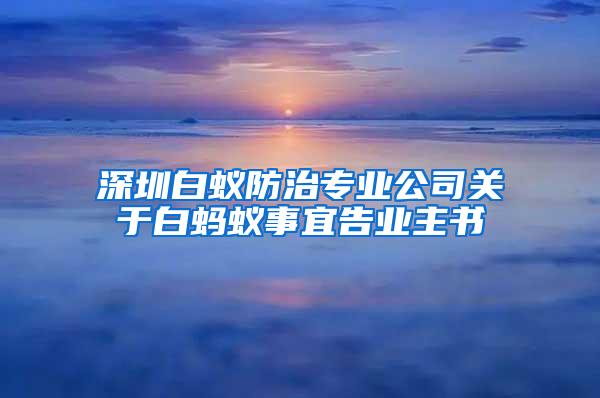 深圳白蚁防治专业公司关于白蚂蚁事宜告业主书